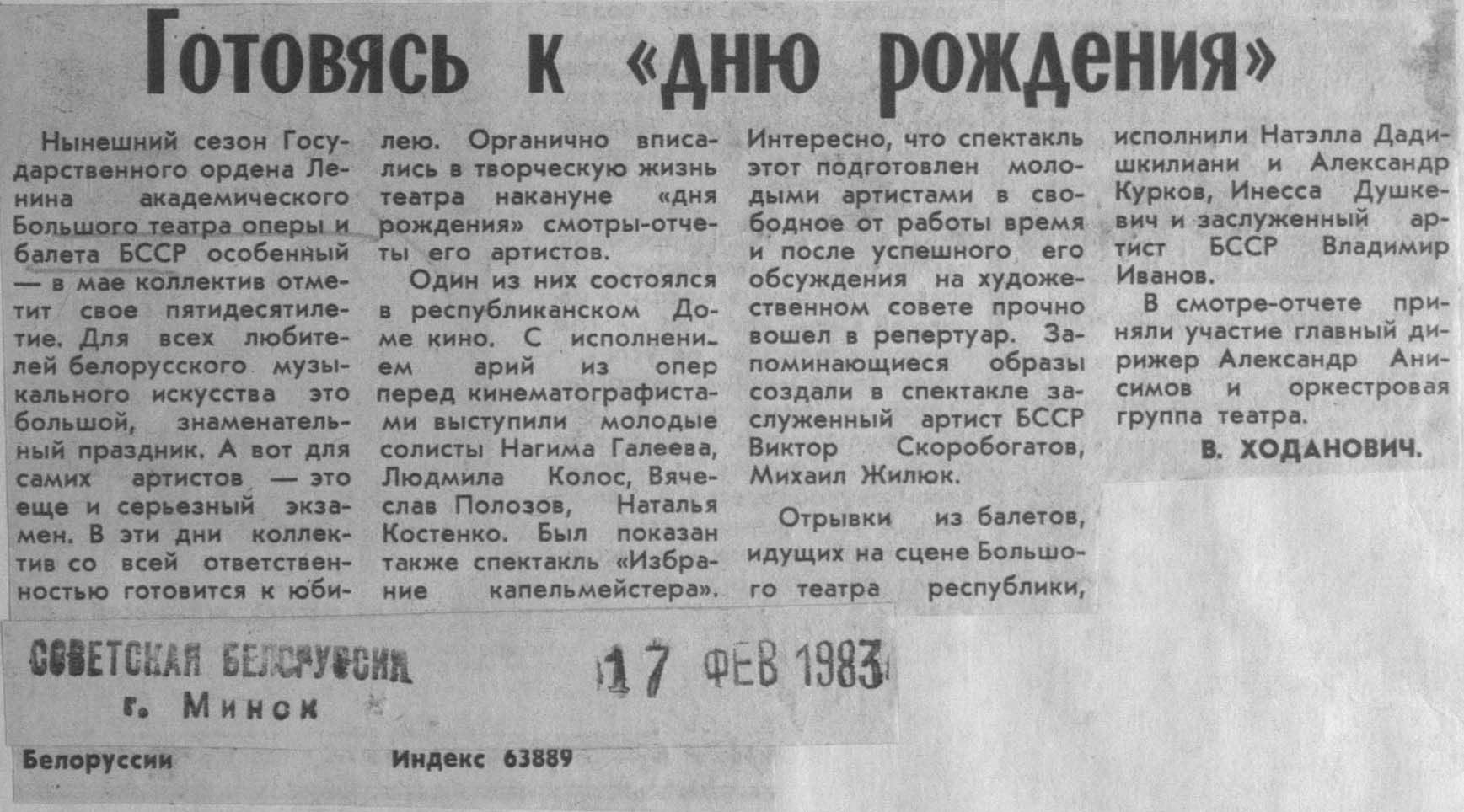 Готовясь к «дню рождения»

Нынешний сезон Государственного ордена Ленина академического Большого театра оперы и балета БССР особенный — в мае коллектив отметит свое пятидесятилетие. Для всех любителей белорусского музыкального искусства это большой, знаменательный праздник. А вот для самих артистов — это еще и серьезный экзамен. В эти дни коллектив со всей ответственностью готовится к юбилею. Органично вписались в творческую жизнь театра накануне «дня рождения» смотры-отчеты его артистов.

Один из них состоялся в республиканском Доме кино. С исполнением арий из опер перед кинематографистами выступили молодые солисты Нагима Галеева, Людмила Колос, Вячеслав Полозов, Наталья Костенко. Был показан также спектакль «Избрание капельмейстера». Интересно, что спектакль этот подготовлен молодыми артистами в свободное от работы время и после успешного его обсуждения на художественном совете прочно вошел в репертуар. Запоминающиеся образы создали в спектакле заслуженный артист БССР Виктор Скоробогатов, Михаил Жилюк.

Отрывки из балетов, идущих на сцене Большого театра республики, исполнили Натэлла Дадишкилиани и Александр Курков, Инесса Душкевич и заслуженный артист БССР Владимир Иванов.

В смотре-отчете приняли участие главный дирижер Александр Анисимов и оркестровая группа театра.

В. ХОДАНОВИЧ.

СОВЕТСКАЯ БЕЛОРУССИЯ
г. Минск

17 ФЕВ 1983

Белоруссии

Индекс 63889